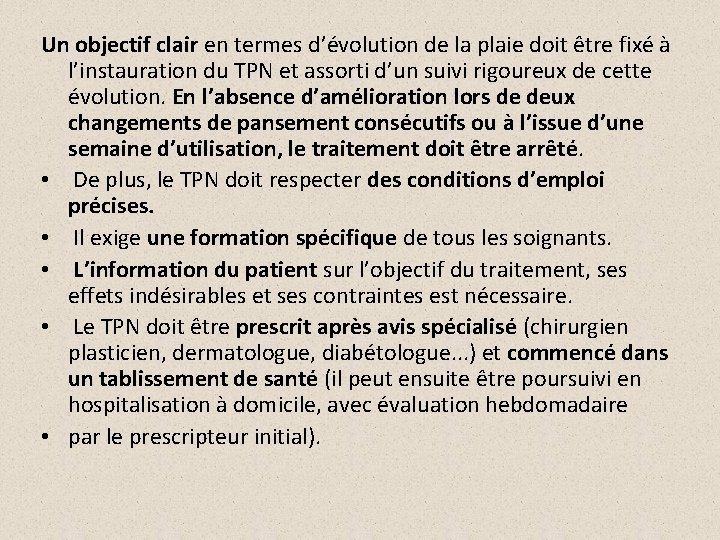 Un objectif clair en termes d'évolution de la plaie doit être fixé à l'instauration du TPN et assorti d'un suivi rigoureux de cette évolution. En l'absence d'amélioration lors de deux changements de pansement consécutifs ou à l'issue d'une semaine d'utilisation, le traitement doit être arrêté.

• De plus, le TPN doit respecter des conditions d'emploi précises.

• Il exige une formation spécifique de tous les soignants.

• L'information du patient sur l'objectif du traitement, ses effets indésirables et ses contraintes est nécessaire.

• Le TPN doit être prescrit après avis spécialisé (chirurgien plasticien, dermatologue, diabétologue...) et commencé dans un tablissement de santé (il peut ensuite être poursuivi en hospitalisation à domicile, avec évaluation hebdomadaire

• par le prescripteur initial).